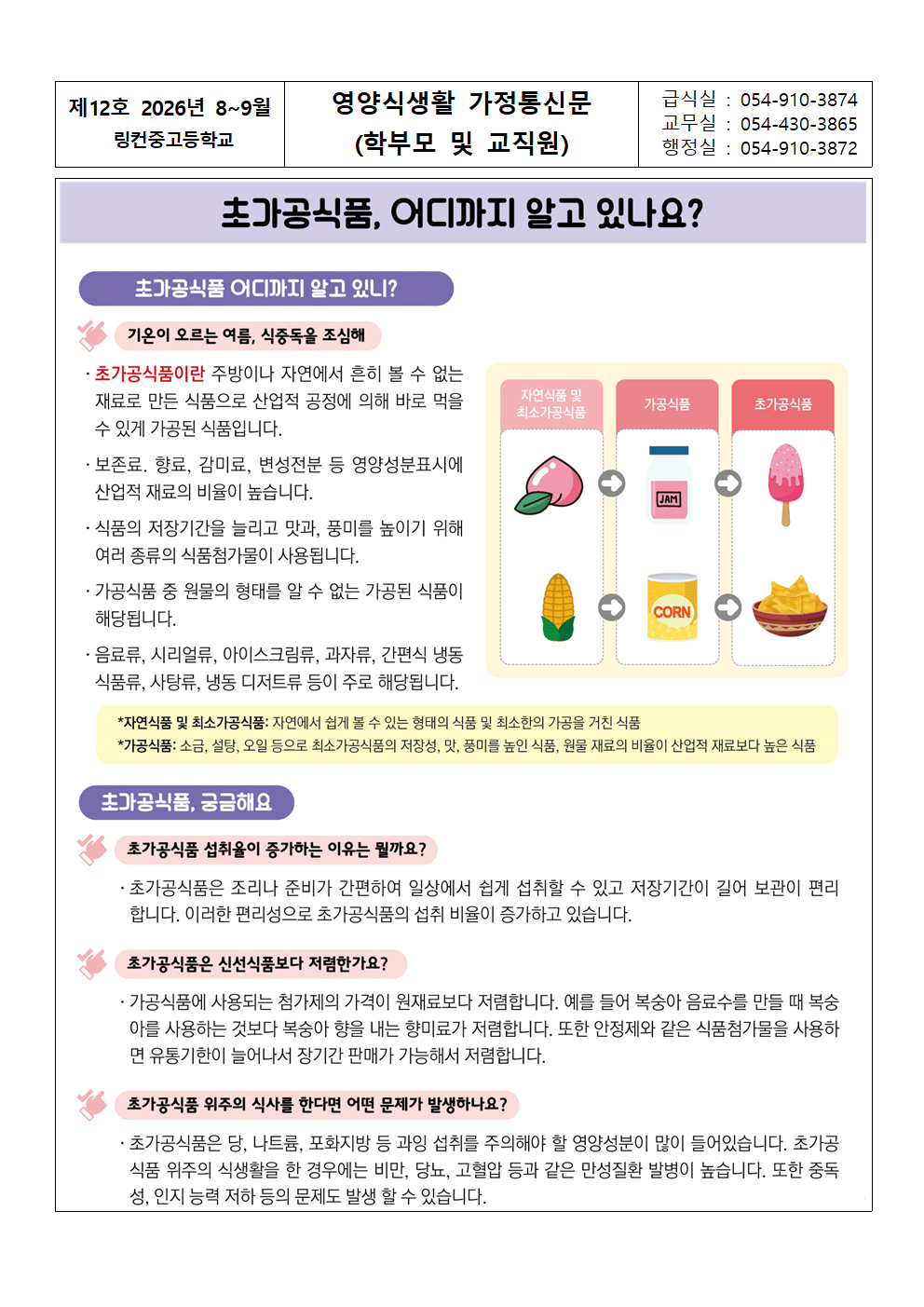 | 제12호 2026년 8~9월 링컨중고등학교 | 영양식생활 가정통신문 (학부모 및 교직원) | 급식실 : 054-910-3874 교무실 : 054-430-3865 행정실 : 054-910-3872 |
|---|---|---|

초가공식품, 어디까지 알고 있나요?

초가공식품 어디까지 알고 있니?

기온이 오르는 여름, 식중독을 조심해

· 초가공식품이란 주방이나 자연에서 흔히 볼 수 없는 재료로 만든 식품으로 산업적 공정에 의해 바로 먹을 수 있게 가공된 식품입니다.

· 보존료. 향료, 감미료, 변성전분 등 영양성분표시에 산업적 재료의 비율이 높습니다.

· 식품의 저장기간을 늘리고 맛과, 풍미를 높이기 위해 여러 종류의 식품첨가물이 사용됩니다.

· 가공식품 중 원물의 형태를 알 수 없는 가공된 식품이 해당됩니다.

· 음료류, 시리얼류, 아이스크림류, 과자류, 간편식 냉동 식품류, 사탕류, 냉동 디저트류 등이 주로 해당됩니다.

자연식품 및 최소가공식품

가공식품

초가공식품

JAM

CORN

*자연식품 및 최소가공식품: 자연에서 쉽게 볼 수 있는 형태의 식품 및 최소한의 가공을 거친 식품
*가공식품: 소금, 설탕, 오일 등으로 최소가공식품의 저장성, 맛, 풍미를 높인 식품, 원물 재료의 비율이 산업적 재료보다 높은 식품

초가공식품, 궁금해요

초가공식품 섭취율이 증가하는 이유는 뭘까요?

· 초가공식품은 조리나 준비가 간편하여 일상에서 쉽게 섭취할 수 있고 저장기간이 길어 보관이 편리합니다. 이러한 편리성으로 초가공식품의 섭취 비율이 증가하고 있습니다.

초가공식품은 신선식품보다 저렴한가요?

· 가공식품에 사용되는 첨가제의 가격이 원재료보다 저렴합니다. 예를 들어 복숭아 음료수를 만들 때 복숭아를 사용하는 것보다 복숭아 향을 내는 향미료가 저렴합니다. 또한 안정제와 같은 식품첨가물을 사용하면 유통기한이 늘어나서 장기간 판매가 가능해서 저렴합니다.

초가공식품 위주의 식사를 한다면 어떤 문제가 발생하나요?

· 초가공식품은 당, 나트륨, 포화지방 등 과잉 섭취를 주의해야 할 영양성분이 많이 들어있습니다. 초가공식품 위주의 식생활을 한 경우에는 비만, 당뇨, 고혈압 등과 같은 만성질환 발병이 높습니다. 또한 중독성, 인지 능력 저하 등의 문제도 발생 할 수 있습니다.